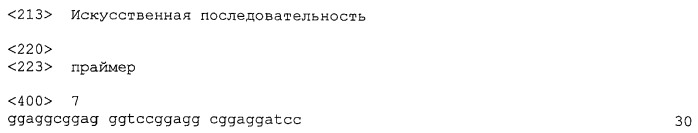 <213>  Искусственная последовательность

<220>
<223>  праймер

<400>  7
ggaggcggag ggtccggagg cggaggatcc                                        30